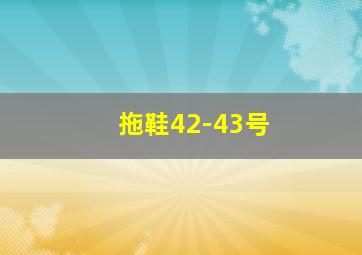 拖鞋42-43号